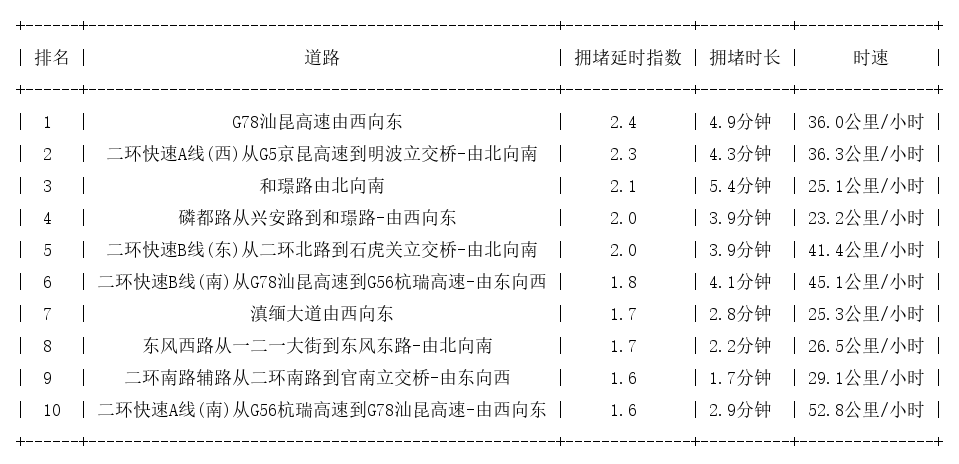 | 排名 | 道路 | 拥堵延时指数 | 拥堵时长 | 时速 |
|---|---|---|---|---|
| 1 | G78汕昆高速由西向东 | 2.4 | 4.9分钟 | 36.0公里/小时 |
| 2 | 二环快速A线(西)从G5京昆高速到明波立交桥-由北向南 | 2.3 | 4.3分钟 | 36.3公里/小时 |
| 3 | 和璟路由北向南 | 2.1 | 5.4分钟 | 25.1公里/小时 |
| 4 | 磷都路从兴安路到和璟路-由西向东 | 2.0 | 3.9分钟 | 23.2公里/小时 |
| 5 | 二环快速B线(东)从二环北路到石虎关立交桥-由北向南 | 2.0 | 3.9分钟 | 41.4公里/小时 |
| 6 | 二环快速B线(南)从G78汕昆高速到G56杭瑞高速-由东向西 | 1.8 | 4.1分钟 | 45.1公里/小时 |
| 7 | 滇缅大道由西向东 | 1.7 | 2.8分钟 | 25.3公里/小时 |
| 8 | 东风西路从一二一大街到东风东路-由北向南 | 1.7 | 2.2分钟 | 26.5公里/小时 |
| 9 | 二环南路辅路从二环南路到官南立交桥-由东向西 | 1.6 | 1.7分钟 | 29.1公里/小时 |
| 10 | 二环快速A线(南)从G56杭瑞高速到G78汕昆高速-由西向东 | 1.6 | 2.9分钟 | 52.8公里/小时 |